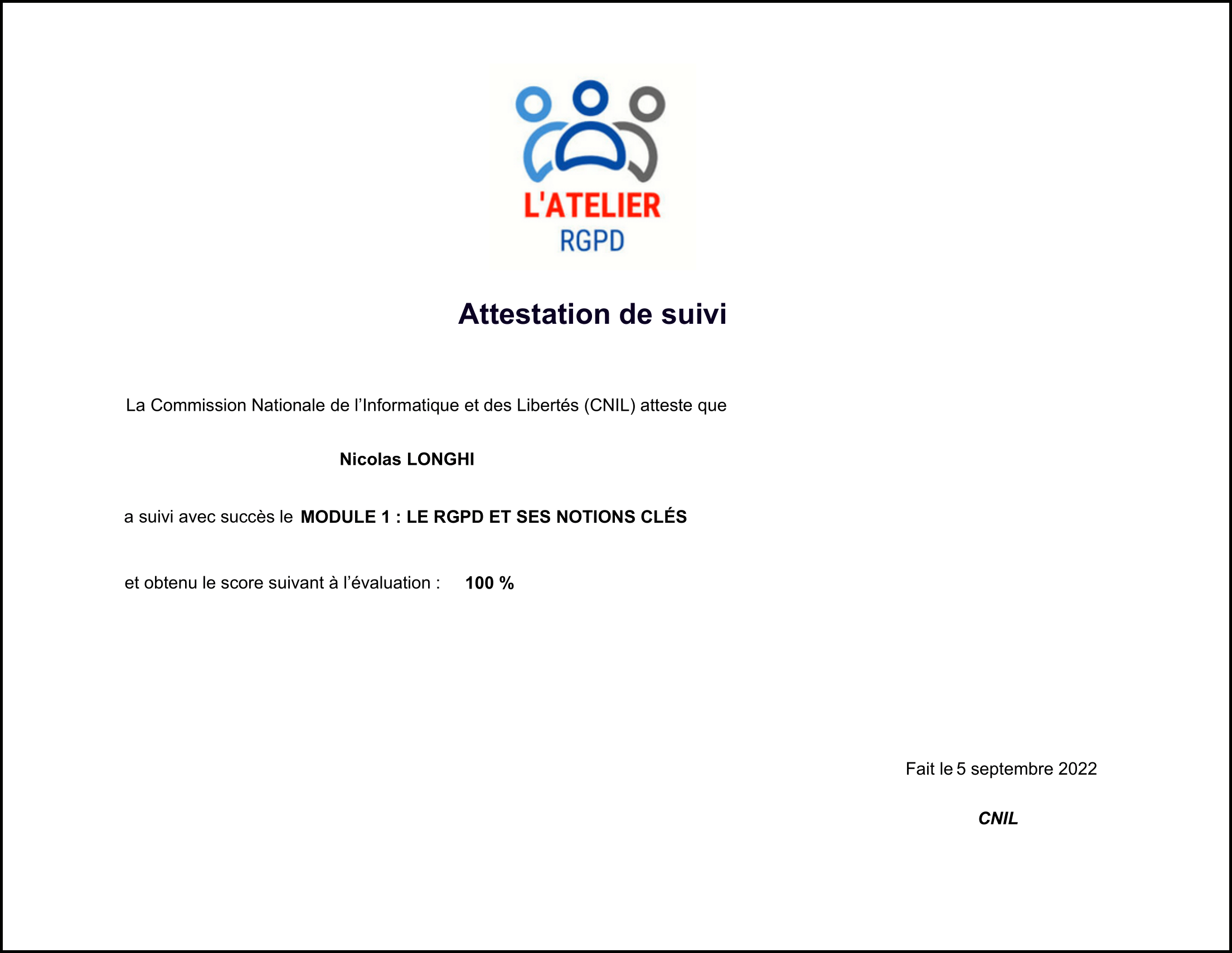 L'ATELIER
RGPD

Attestation de suivi

La Commission Nationale de l'Informatique et des Libertés (CNIL) atteste que

Nicolas LONGHI

a suivi avec succès le MODULE 1 : LE RGPD ET SES NOTIONS CLÉS

et obtenu le score suivant à l'évaluation : 100 %

Fait le 5 septembre 2022

CNIL